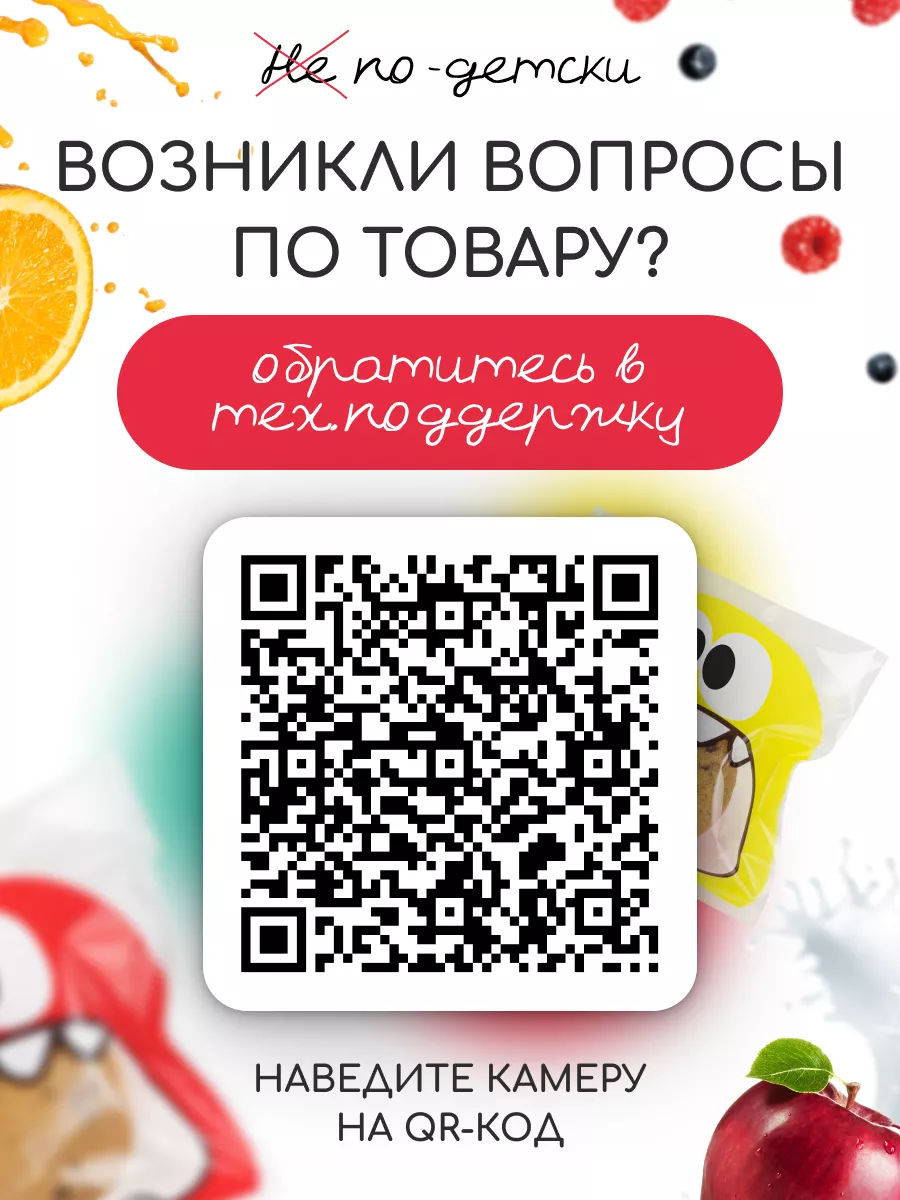 Не по-детски

ВОЗНИКЛИ ВОПРОСЫ ПО ТОВАРУ?

обратитесь в тех.поддержку

НАВЕДИТЕ КАМЕРУ НА QR-КОД